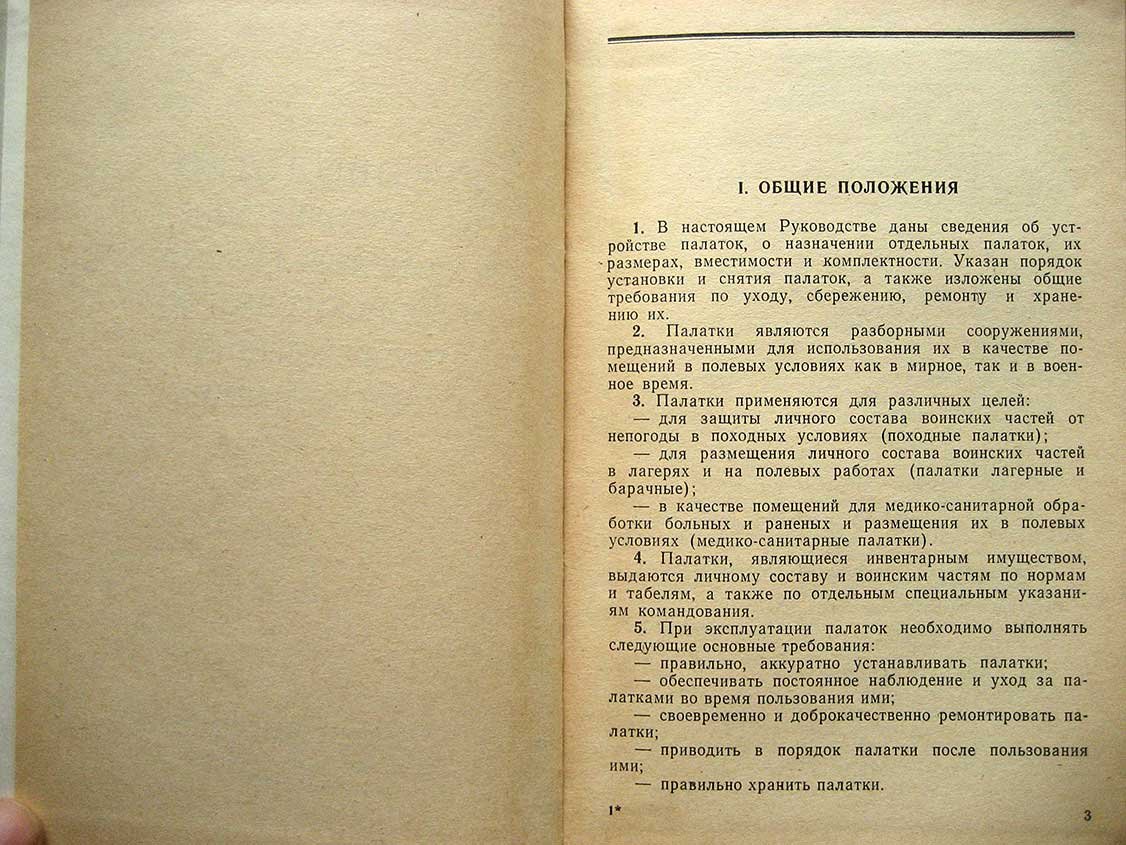 I. ОБЩИЕ ПОЛОЖЕНИЯ

1. В настоящем Руководстве даны сведения об устройстве палаток, о назначении отдельных палаток, их размерах, вместимости и комплектности. Указан порядок установки и снятия палаток, а также изложены общие требования по уходу, сбережению, ремонту и хранению их.

2. Палатки являются разборными сооружениями, предназначенными для использования их в качестве помещений в полевых условиях как в мирное, так и в военное время.

3. Палатки применяются для различных целей:
— для защиты личного состава воинских частей от непогоды в походных условиях (походные палатки);
— для размещения личного состава воинских частей в лагерях и на полевых работах (палатки лагерные и барачные);
— в качестве помещений для медико-санитарной обработки больных и раненых и размещения их в полевых условиях (медико-санитарные палатки).

4. Палатки, являющиеся инвентарным имуществом, выдаются личному составу и воинским частям по нормам и табелям, а также по отдельным специальным указаниям командования.

5. При эксплуатации палаток необходимо выполнять следующие основные требования:
— правильно, аккуратно устанавливать палатки;
— обеспечивать постоянное наблюдение и уход за палатками во время пользования ими;
— своевременно и доброкачественно ремонтировать палатки;
— приводить в порядок палатки после пользования ими;
— правильно хранить палатки.

1*

3